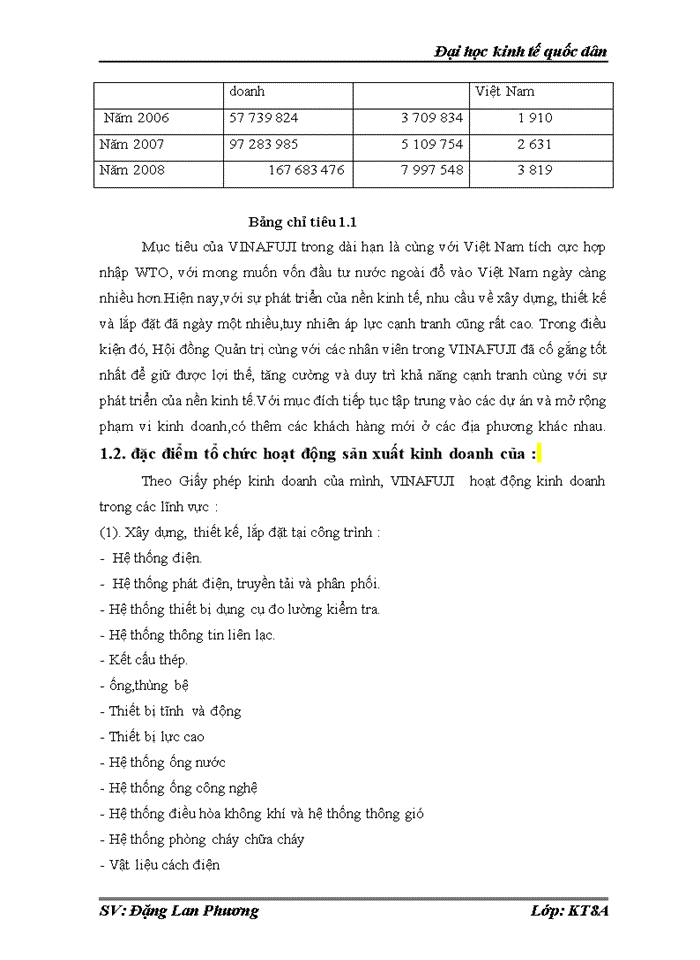 Đại học kinh tế quốc dân

|  | doanh |  | Việt Nam |
|---|---|---|---|
| Năm 2006 | 57 739 824 | 3 709 834 | 1 910 |
| Năm 2007 | 97 283 985 | 5 109 754 | 2 631 |
| Năm 2008 | 167 683 476 | 7 997 548 | 3 819 |

Bảng chỉ tiêu 1.1

Mục tiêu của VINAFUJI trong dài hạn là cùng với Việt Nam tích cực hợp nhập WTO, với mong muốn vốn đầu tư nước ngoài đổ vào Việt Nam ngày càng nhiều hơn.Hiện nay,với sự phát triển của nền kinh tế, nhu cầu về xây dựng, thiết kế và lắp đặt đã ngày một nhiều,tuy nhiên áp lực cạnh tranh cũng rất cao. Trong điều kiện đó, Hội đồng Quản trị cùng với các nhân viên trong VINAFUJI đã cố gắng tốt nhất để giữ được lợi thế, tăng cường và duy trì khả năng cạnh tranh cùng với sự phát triển của nền kinh tế.Với mục đích tiếp tục tập trung vào các dự án và mở rộng phạm vi kinh doanh,có thêm các khách hàng mới ở các địa phương khác nhau.

1.2. đặc điểm tổ chức hoạt động sản xuất kinh doanh của :

Theo Giấy phép kinh doanh của mình, VINAFUJI hoạt động kinh doanh trong các lĩnh vực :

(1). Xây dựng, thiết kế, lắp đặt tại công trình :

- Hệ thống điện.
- Hệ thống phát điện, truyền tải và phân phối.
- Hệ thống thiết bị dụng cụ đo lường kiểm tra.
- Hệ thống thông tin liên lạc.
- Kết cấu thép.
- ống,thùng bệ
- Thiết bị tĩnh và động
- Thiết bị lực cao
- Hệ thống ống nước
- Hệ thống ống công nghệ
- Hệ thống điều hòa không khí và hệ thống thông gió
- Hệ thống phòng cháy chữa cháy
- Vật liệu cách điện

SV: Đặng Lan Phương Lớp: KT8A